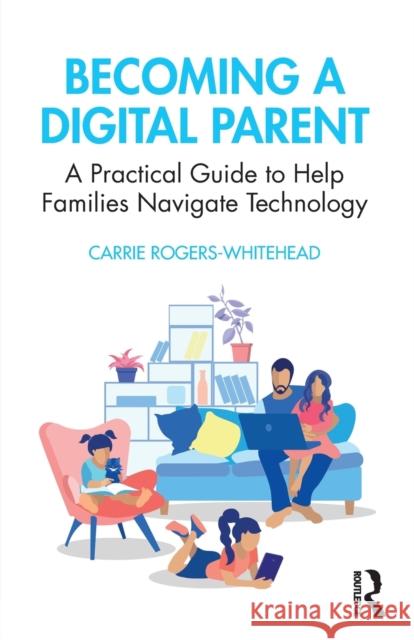 BECOMING A DIGITAL PARENT

A Practical Guide to Help Families Navigate Technology

CARRIE ROGERS-WHITEHEAD

ROUTLEDGE

Kraina Książek